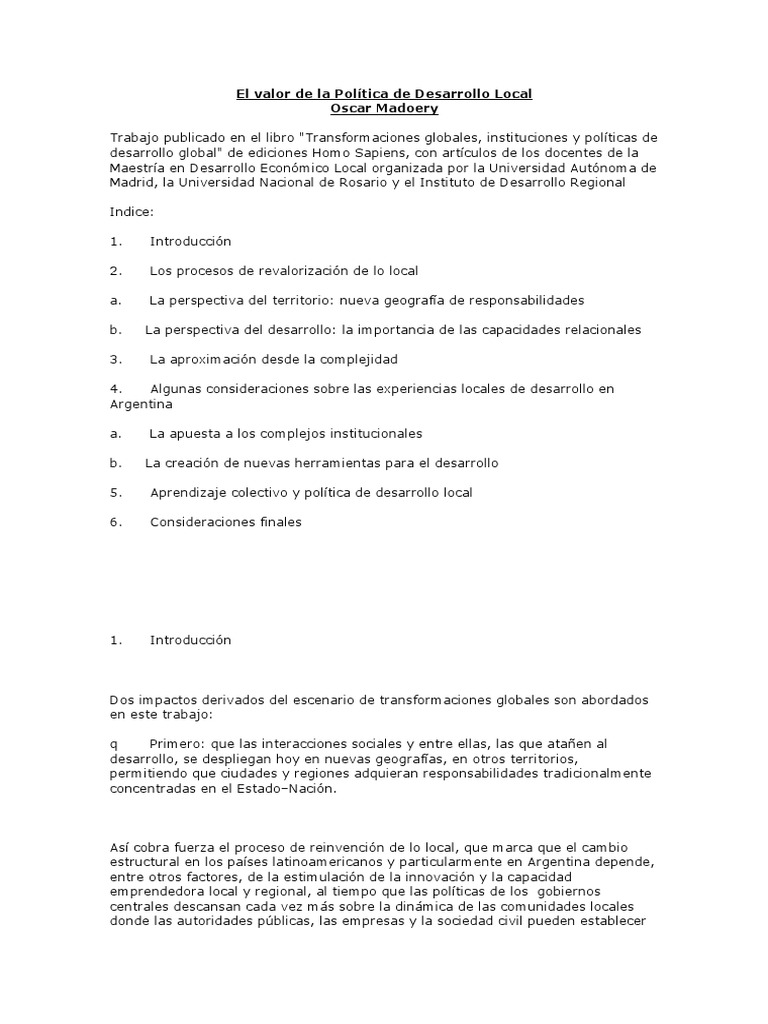 El valor de la Política de Desarrollo Local
Oscar Madoery

Trabajo publicado en el libro "Transformaciones globales, instituciones y políticas de desarrollo global" de ediciones Homo Sapiens, con artículos de los docentes de la Maestría en Desarrollo Económico Local organizada por la Universidad Autónoma de Madrid, la Universidad Nacional de Rosario y el Instituto de Desarrollo Regional

Indice:

1. Introducción

2. Los procesos de revalorización de lo local

a. La perspectiva del territorio: nueva geografía de responsabilidades

b. La perspectiva del desarrollo: la importancia de las capacidades relacionales

3. La aproximación desde la complejidad

4. Algunas consideraciones sobre las experiencias locales de desarrollo en Argentina

a. La apuesta a los complejos institucionales

b. La creación de nuevas herramientas para el desarrollo

5. Aprendizaje colectivo y política de desarrollo local

6. Consideraciones finales

1. Introducción

Dos impactos derivados del escenario de transformaciones globales son abordados en este trabajo:

q Primero: que las interacciones sociales y entre ellas, las que atañen al desarrollo, se despliegan hoy en nuevas geografías, en otros territorios, permitiendo que ciudades y regiones adquieran responsabilidades tradicionalmente concentradas en el Estado–Nación.

Así cobra fuerza el proceso de reinvención de lo local, que marca que el cambio estructural en los países latinoamericanos y particularmente en Argentina depende, entre otros factores, de la estimulación de la innovación y la capacidad emprendedora local y regional, al tiempo que las políticas de los gobiernos centrales descansan cada vez más sobre la dinámica de las comunidades locales donde las autoridades públicas, las empresas y la sociedad civil pueden establecer